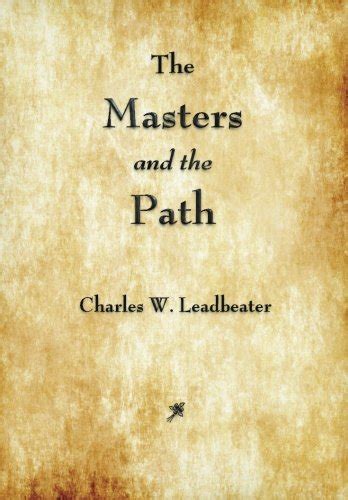 The
Masters
and the
Path

Charles W. Leadbeater